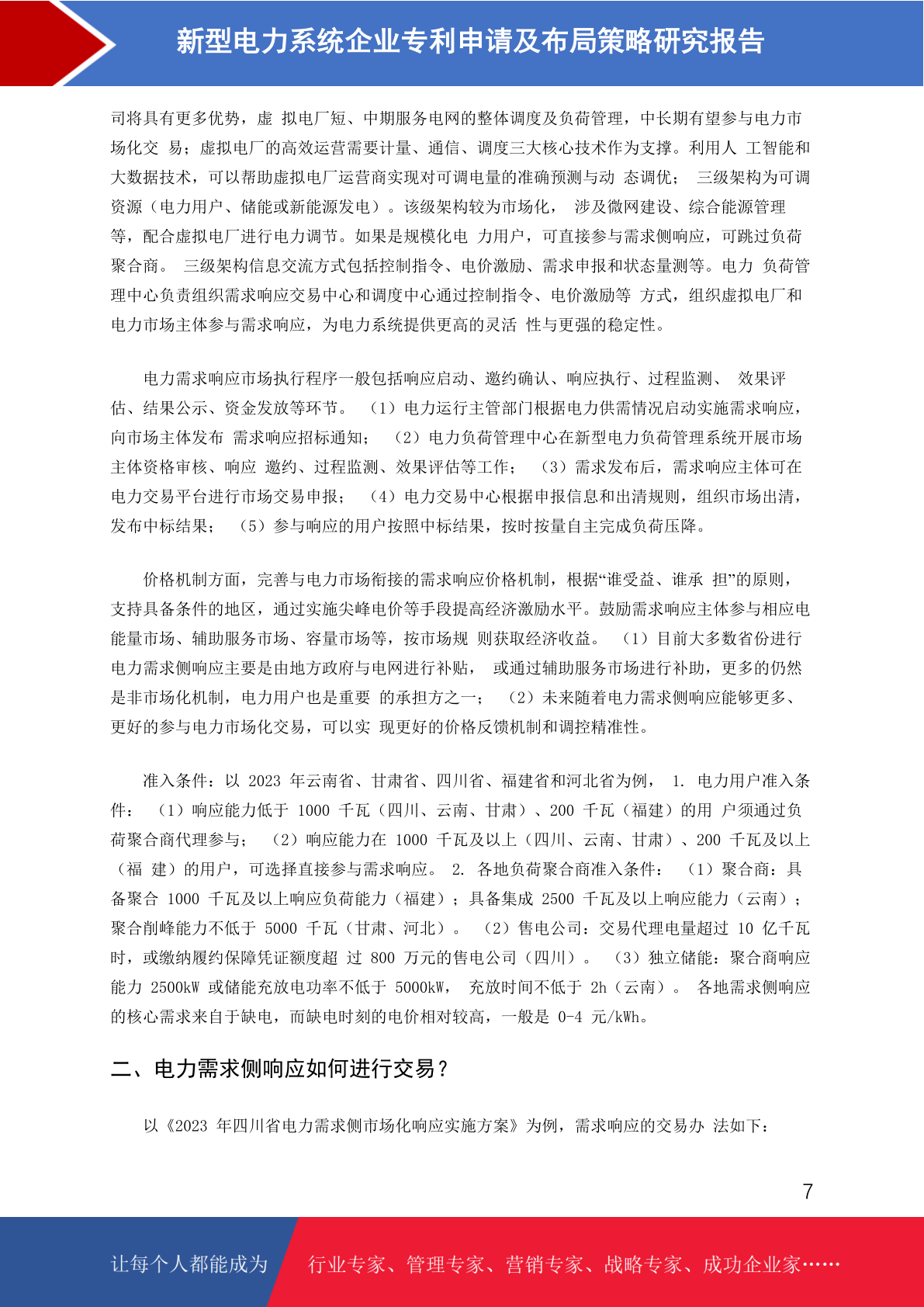 新型电力系统企业专利申请及布局策略研究报告

司将具有更多优势，虚 拟电厂短、中期服务电网的整体调度及负荷管理，中长期有望参与电力市场化交 易；虚拟电厂的高效运营需要计量、通信、调度三大核心技术作为支撑。利用人 工智能和大数据技术，可以帮助虚拟电厂运营商实现对可调电量的准确预测与动 态调优； 三级架构为可调资源（电力用户、储能或新能源发电）。该级架构较为市场化， 涉及微网建设、综合能源管理等，配合虚拟电厂进行电力调节。如果是规模化电 力用户，可直接参与需求侧响应，可跳过负荷聚合商。 三级架构信息交流方式包括控制指令、电价激励、需求申报和状态量测等。电力 负荷管理中心负责组织需求响应交易中心和调度中心通过控制指令、电价激励等 方式，组织虚拟电厂和电力市场主体参与需求响应，为电力系统提供更高的灵活 性与更强的稳定性。

电力需求响应市场执行程序一般包括响应启动、邀约确认、响应执行、过程监测、 效果评估、结果公示、资金发放等环节。 （1）电力运行主管部门根据电力供需情况启动实施需求响应，向市场主体发布 需求响应招标通知； （2）电力负荷管理中心在新型电力负荷管理系统开展市场主体资格审核、响应 邀约、过程监测、效果评估等工作； （3）需求发布后，需求响应主体可在电力交易平台进行市场交易申报； （4）电力交易中心根据申报信息和出清规则，组织市场出清，发布中标结果； （5）参与响应的用户按照中标结果，按时按量自主完成负荷压降。

价格机制方面，完善与电力市场衔接的需求响应价格机制，根据“谁受益、谁承 担”的原则，支持具备条件的地区，通过实施尖峰电价等手段提高经济激励水平。鼓励需求响应主体参与相应电能量市场、辅助服务市场、容量市场等，按市场规 则获取经济收益。 （1）目前大多数省份进行电力需求侧响应主要是由地方政府与电网进行补贴， 或通过辅助服务市场进行补助，更多的仍然是非市场化机制，电力用户也是重要 的承担方之一； （2）未来随着电力需求侧响应能够更多、更好的参与电力市场化交易，可以实 现更好的价格反馈机制和调控精准性。

准入条件：以 2023 年云南省、甘肃省、四川省、福建省和河北省为例， 1. 电力用户准入条件： （1）响应能力低于 1000 千瓦（四川、云南、甘肃）、200 千瓦（福建）的用 户须通过负荷聚合商代理参与； （2）响应能力在 1000 千瓦及以上（四川、云南、甘肃）、200 千瓦及以上（福 建）的用户，可选择直接参与需求响应。 2. 各地负荷聚合商准入条件： （1）聚合商：具备聚合 1000 千瓦及以上响应负荷能力（福建）；具备集成 2500 千瓦及以上响应能力（云南）；聚合削峰能力不低于 5000 千瓦（甘肃、河北）。 （2）售电公司：交易代理电量超过 10 亿千瓦时，或缴纳履约保障凭证额度超 过 800 万元的售电公司（四川）。 （3）独立储能：聚合商响应能力 2500kW 或储能充放电功率不低于 5000kW， 充放时间不低于 2h（云南）。 各地需求侧响应的核心需求来自于缺电，而缺电时刻的电价相对较高，一般是 0-4 元/kWh。

二、电力需求侧响应如何进行交易？

以《2023 年四川省电力需求侧市场化响应实施方案》为例，需求响应的交易办 法如下：

7

让每个人都能成为 行业专家、管理专家、营销专家、战略专家、成功企业家……